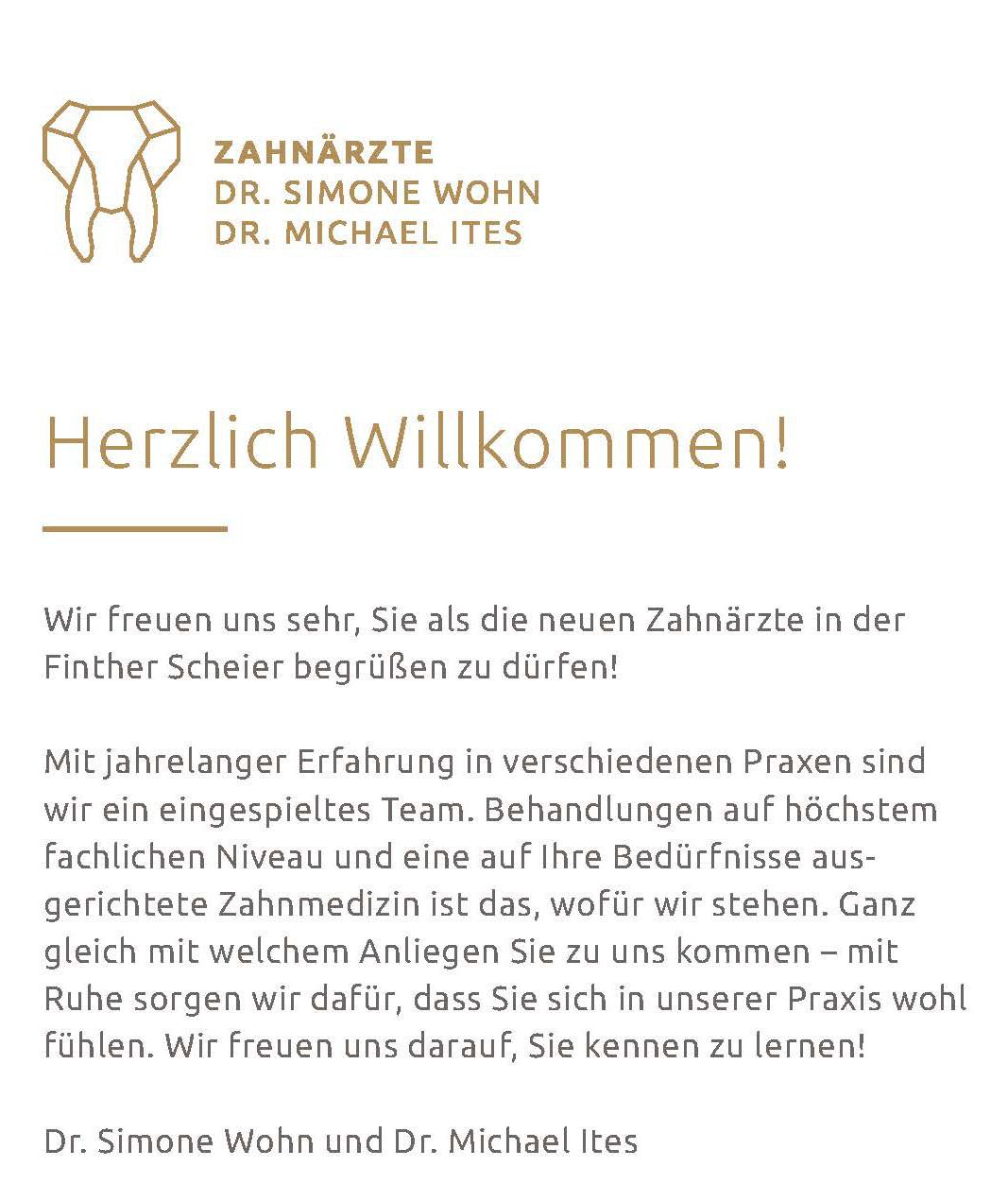 ZAHNÄRZTE
DR. SIMONE WOHN
DR. MICHAEL ITES

Herzlich Willkommen!

Wir freuen uns sehr, Sie als die neuen Zahnärzte in der Finther Scheier begrüßen zu dürfen!

Mit jahrelanger Erfahrung in verschiedenen Praxen sind wir ein eingespieltes Team. Behandlungen auf höchstem fachlichen Niveau und eine auf Ihre Bedürfnisse ausgerichtete Zahnmedizin ist das, wofür wir stehen. Ganz gleich mit welchem Anliegen Sie zu uns kommen – mit Ruhe sorgen wir dafür, dass Sie sich in unserer Praxis wohl fühlen. Wir freuen uns darauf, Sie kennen zu lernen!

Dr. Simone Wohn und Dr. Michael Ites